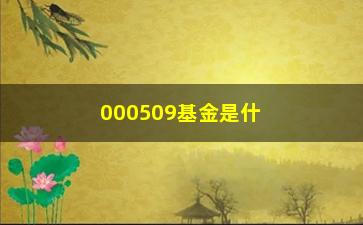 000509基金是什